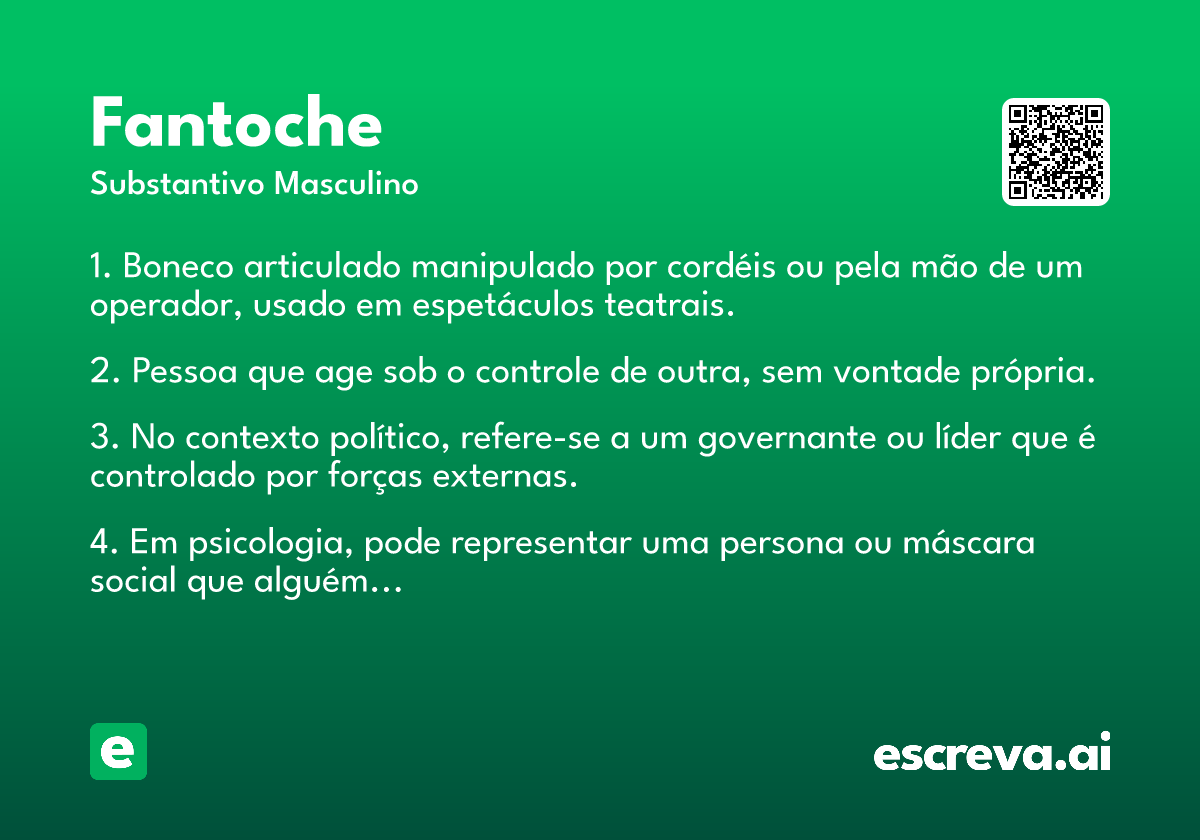 Fantoche
Substantivo Masculino

1. Boneco articulado manipulado por cordéis ou pela mão de um operador, usado em espetáculos teatrais.

2. Pessoa que age sob o controle de outra, sem vontade própria.

3. No contexto político, refere-se a um governante ou líder que é controlado por forças externas.

4. Em psicologia, pode representar uma persona ou máscara social que alguém...

e

escreva.ai